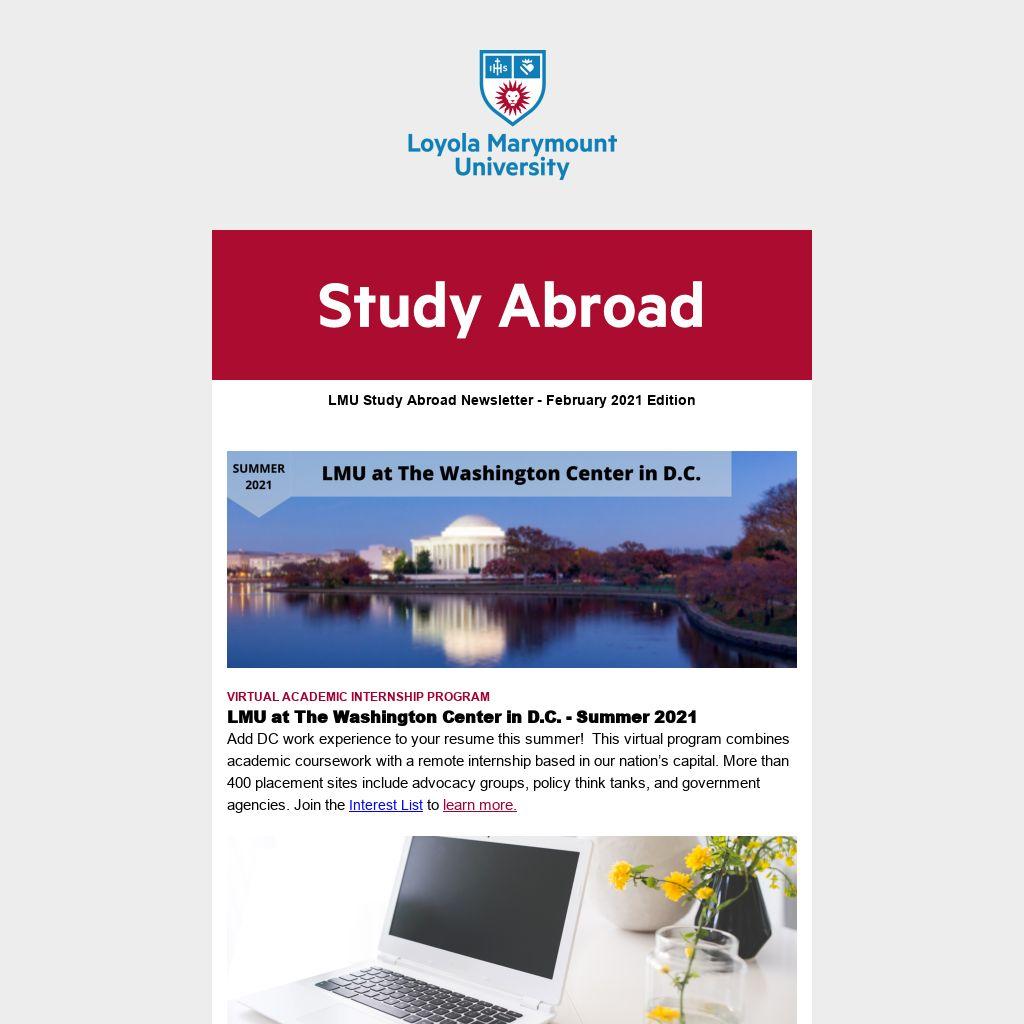 IHS

Loyola Marymount University

Study Abroad

LMU Study Abroad Newsletter - February 2021 Edition

SUMMER 2021

LMU at The Washington Center in D.C.

VIRTUAL ACADEMIC INTERNSHIP PROGRAM

LMU at The Washington Center in D.C. - Summer 2021

Add DC work experience to your resume this summer! This virtual program combines academic coursework with a remote internship based in our nation's capital. More than 400 placement sites include advocacy groups, policy think tanks, and government agencies. Join the Interest List to learn more.